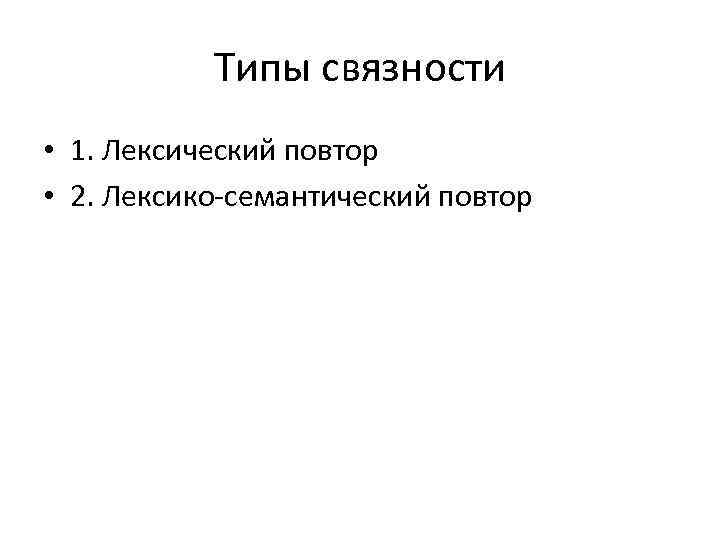 Типы связности

• 1. Лексический повтор
• 2. Лексико-семантический повтор